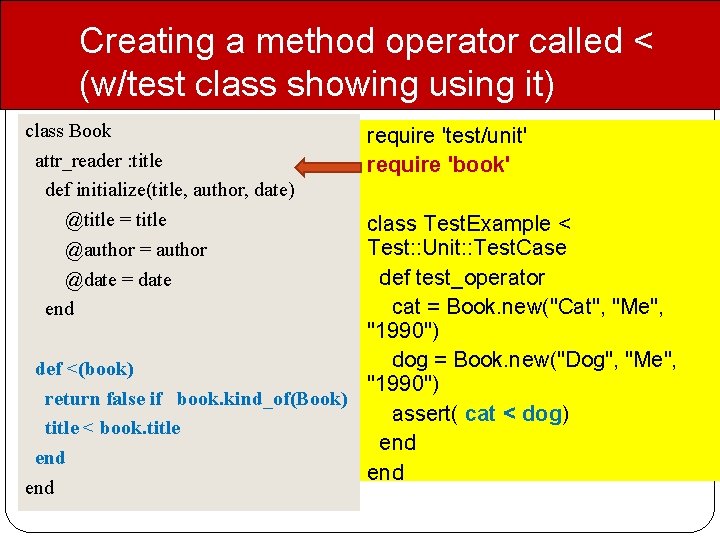 Creating a method operator called < (w/test class showing using it)

class Book
attr_reader :title
def initialize(title, author, date)
@title = title
@author = author
@date = date
end

def <(book)
return false if book.kind_of(Book)
title < book.title
end
end

require 'test/unit'
require 'book'

class TestExample < Test::Unit::TestCase
def test_operator
cat = Book.new("Cat", "Me", "1990")
dog = Book.new("Dog", "Me", "1990")
assert( cat < dog)
end
end